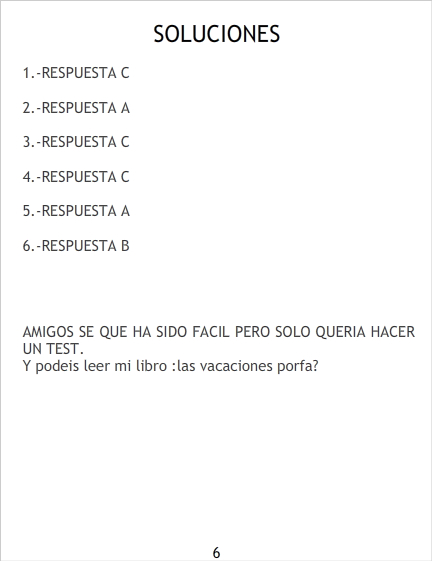 SOLUCIONES

1.-RESPUESTA C

2.-RESPUESTA A

3.-RESPUESTA C

4.-RESPUESTA C

5.-RESPUESTA A

6.-RESPUESTA B

AMIGOS SE QUE HA SIDO FACIL PERO SOLO QUERIA HACER UN TEST.
Y podeis leer mi libro :las vacaciones porfa?

6